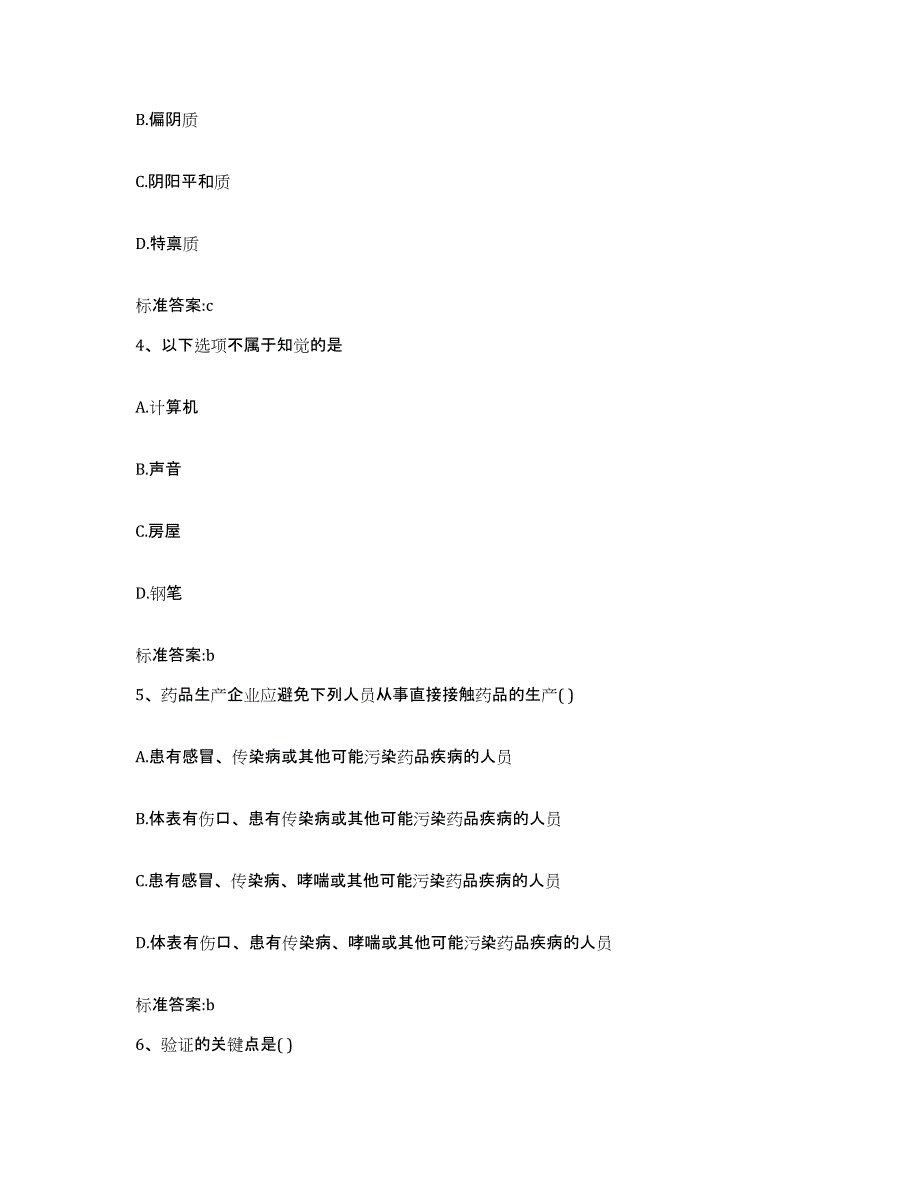 B.偏阴质

C.阴阳平和质

D.特禀质

标准答案:c

4、以下选项不属于知觉的是

A.计算机

B.声音

C.房屋

D.钢笔

标准答案:b

5、药品生产企业应避免下列人员从事直接接触药品的生产( )

A.患有感冒、传染病或其他可能污染药品疾病的人员

B.体表有伤口、患有传染病或其他可能污染药品疾病的人员

C.患有感冒、传染病、哮喘或其他可能污染药品疾病的人员

D.体表有伤口、患有传染病、哮喘或其他可能污染药品疾病的人员

标准答案:b

6、验证的关键点是( )